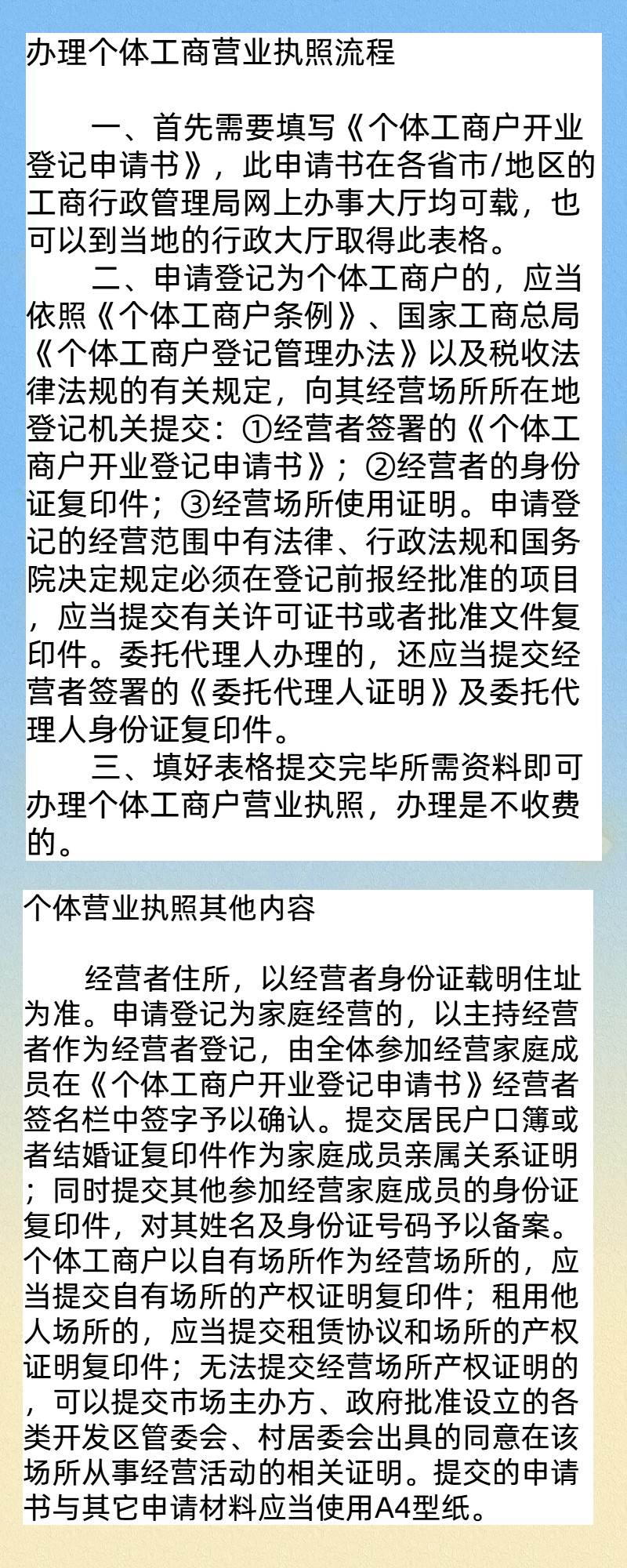 办理个体工商营业执照流程

一、首先需要填写《个体工商户开业登记申请书》，此申请书在各省市/地区的工商行政管理局网上办事大厅均可载，也可以到当地的行政大厅取得此表格。

二、申请登记为个体工商户的，应当依照《个体工商户条例》、国家工商总局《个体工商户登记管理办法》以及税收法律法规的有关规定，向其经营场所所在地登记机关提交：①经营者签署的《个体工商户开业登记申请书》；②经营者的身份证复印件；③经营场所使用证明。申请登记的经营范围中有法律、行政法规和国务院决定规定必须在登记前报经批准的项目，应当提交有关许可证书或者批准文件复印件。委托代理人办理的，还应当提交经营者签署的《委托代理人证明》及委托代理人身份证复印件。

三、填好表格提交完毕所需资料即可办理个体工商户营业执照，办理是不收费的。

个体营业执照其他内容

经营者住所，以经营者身份证载明住址为准。申请登记为家庭经营的，以主持经营者作为经营者登记，由全体参加经营家庭成员在《个体工商户开业登记申请书》经营者签名栏中签字予以确认。提交居民户口簿或者结婚证复印件作为家庭成员亲属关系证明；同时提交其他参加经营家庭成员的身份证复印件，对其姓名及身份证号码予以备案。个体工商户以自有场所作为经营场所的，应当提交自有场所的产权证明复印件；租用他人场所的，应当提交租赁协议和场所的产权证明复印件；无法提交经营场所产权证明的，可以提交市场主办方、政府批准设立的各类开发区管委会、村居委会出具的同意在该场所从事经营活动的相关证明。提交的申请书与其它申请材料应当使用A4型纸。